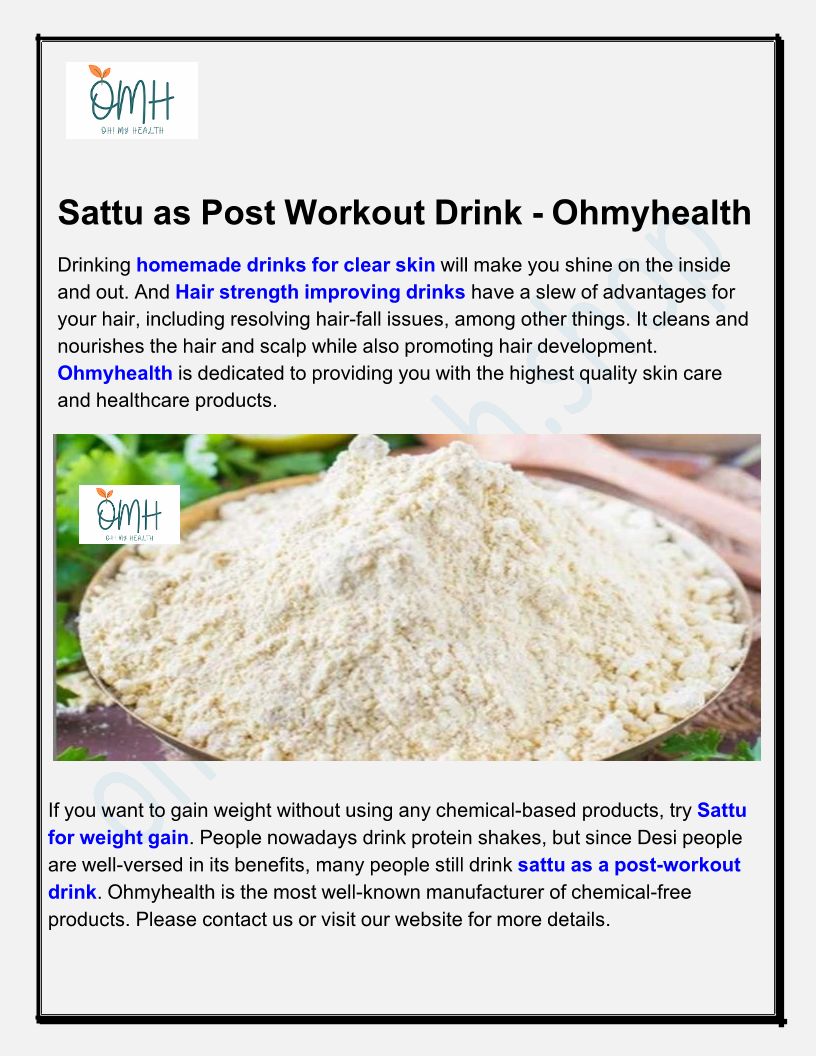 OMH
OH! MY HEALTH

Sattu as Post Workout Drink - Ohmyhealth

Drinking homemade drinks for clear skin will make you shine on the inside and out. And Hair strength improving drinks have a slew of advantages for your hair, including resolving hair-fall issues, among other things. It cleans and nourishes the hair and scalp while also promoting hair development. Ohmyhealth is dedicated to providing you with the highest quality skin care and healthcare products.

OMH
OH! MY HEALTH

If you want to gain weight without using any chemical-based products, try Sattu for weight gain. People nowadays drink protein shakes, but since Desi people are well-versed in its benefits, many people still drink sattu as a post-workout drink. Ohmyhealth is the most well-known manufacturer of chemical-free products. Please contact us or visit our website for more details.